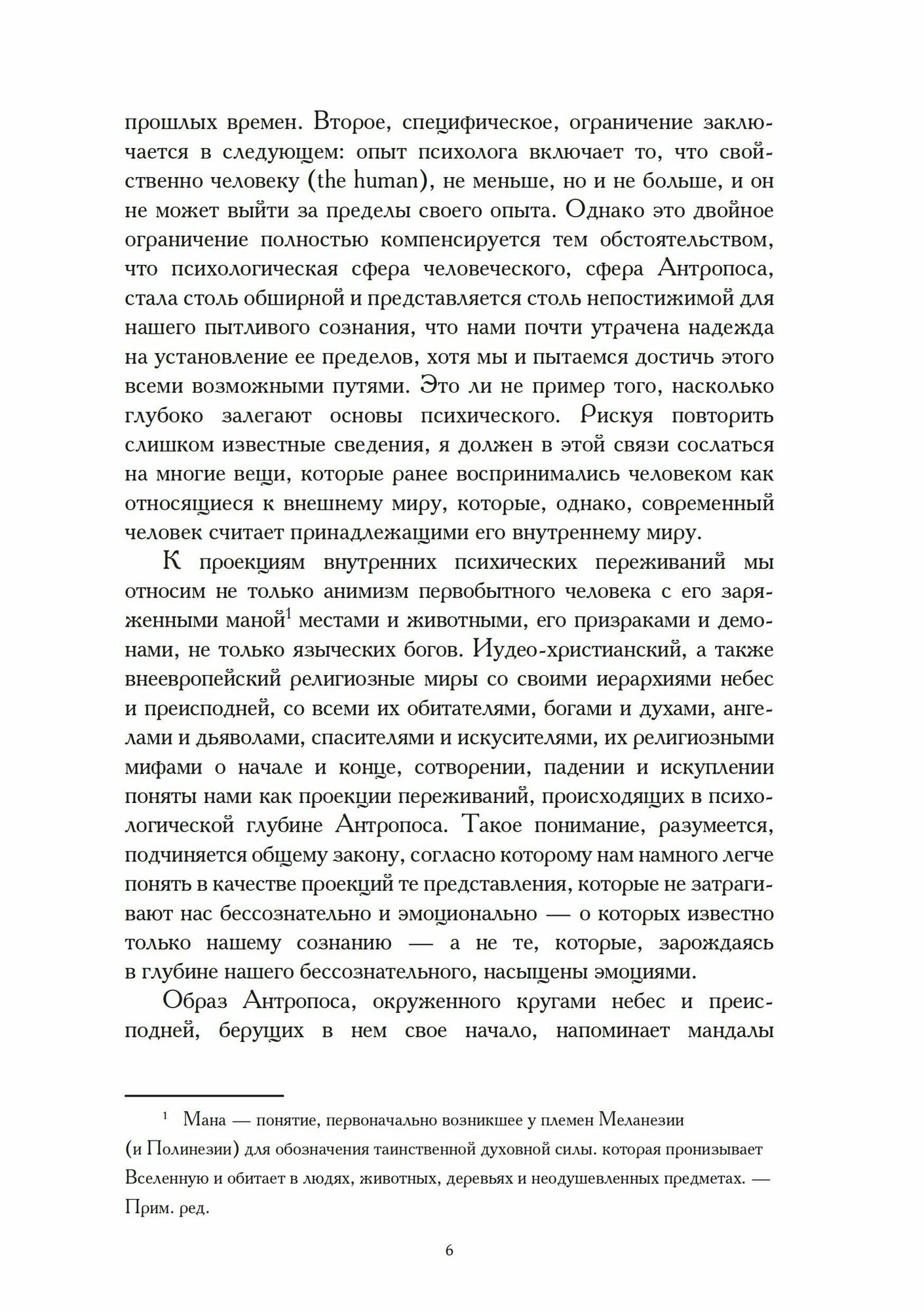 прошлых времен. Второе, специфическое, ограничение заключается в следующем: опыт психолога включает то, что свойственно человеку (the human), не меньше, но и не больше, и он не может выйти за пределы своего опыта. Однако это двойное ограничение полностью компенсируется тем обстоятельством, что психологическая сфера человеческого, сфера Антропоса, стала столь обширной и представляется столь непостижимой для нашего пытливого сознания, что нами почти утрачена надежда на установление ее пределов, хотя мы и пытаемся достичь этого всеми возможными путями. Это ли не пример того, насколько глубоко залегают основы психического. Рискуя повторить слишком известные сведения, я должен в этой связи сослаться на многие вещи, которые ранее воспринимались человеком как относящиеся к внешнему миру, которые, однако, современный человек считает принадлежащими его внутреннему миру.

К проекциям внутренних психических переживаний мы относим не только анимизм первобытного человека с его заряженными маной$^{1}$ местами и животными, его призраками и демонами, не только языческих богов. Иудео-христианский, а также внеевропейский религиозные миры со своими иерархиями небес и преисподней, со всеми их обитателями, богами и духами, ангелами и дьяволами, спасителями и искусителями, их религиозными мифами о начале и конце, сотворении, падении и искуплении поняты нами как проекции переживаний, происходящих в психологической глубине Антропоса. Такое понимание, разумеется, подчиняется общему закону, согласно которому нам намного легче понять в качестве проекций те представления, которые не затрагивают нас бессознательно и эмоционально — о которых известно только нашему сознанию — а не те, которые, зарождаясь в глубине нашего бессознательного, насыщены эмоциями.

Образ Антропоса, окруженного кругами небес и преисподней, берущих в нем свое начало, напоминает мандалы

$^{1}$ Мана — понятие, первоначально возникшее у племен Меланезии (и Полинезии) для обозначения таинственной духовной силы. которая пронизывает Вселенную и обитает в людях, животных, деревьях и неодушевленных предметах. — Прим. ред.

6